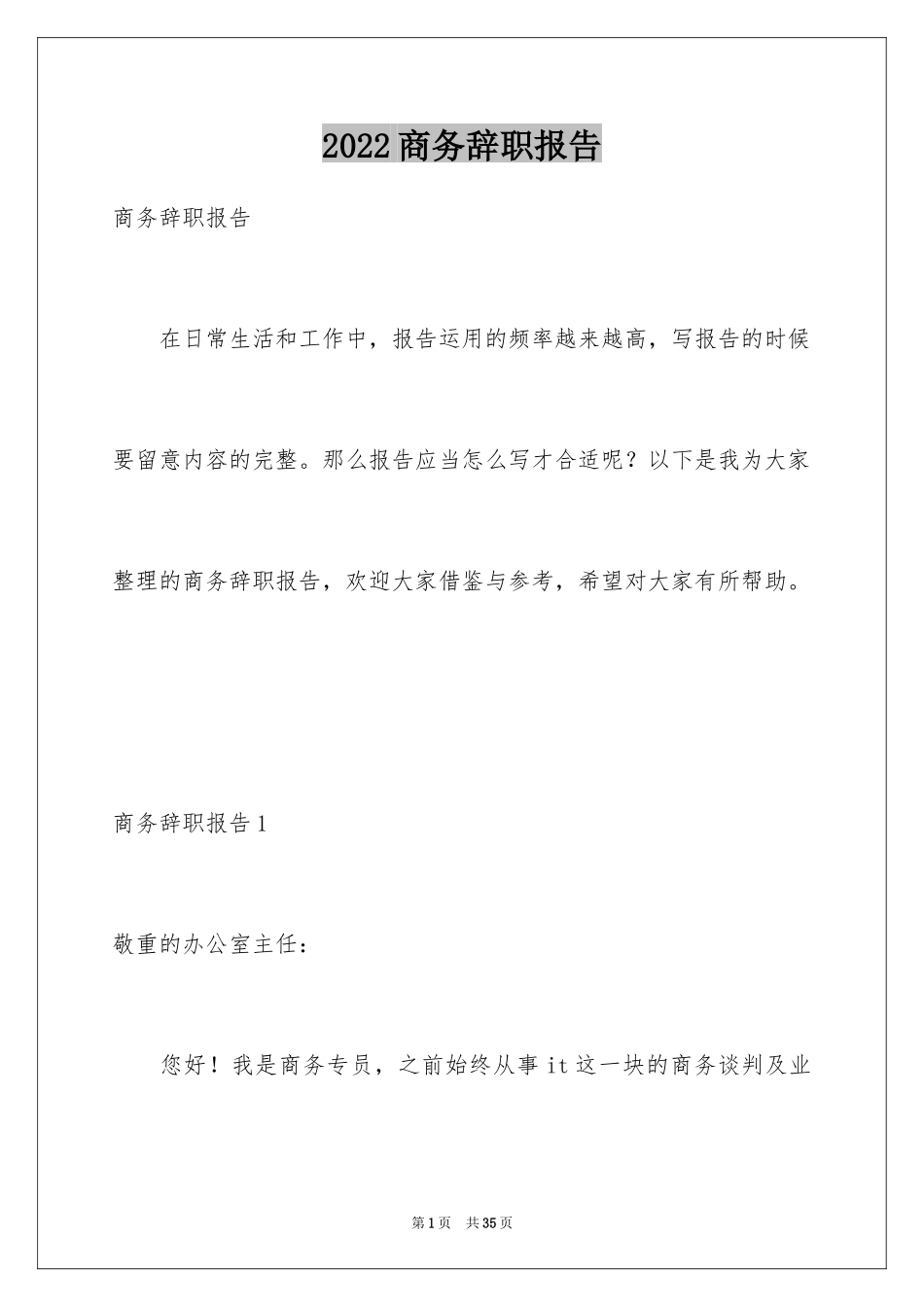 2022商务辞职报告

商务辞职报告

在日常生活和工作中，报告运用的频率越来越高，写报告的时候要留意内容的完整。那么报告应当怎么写才合适呢？以下是我为大家整理的商务辞职报告，欢迎大家借鉴与参考，希望对大家有所帮助。

商务辞职报告1

敬重的办公室主任：

您好！我是商务专员，之前始终从事it这一块的商务谈判及业

第1页 共35页